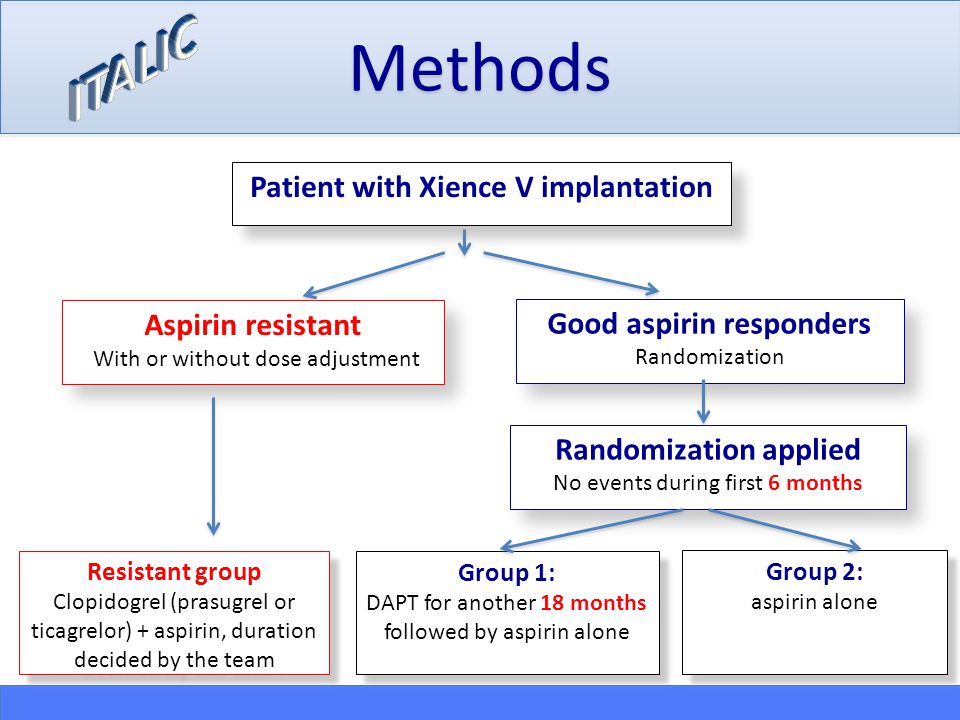 ITALIC

Methods

Patient with Xience V implantation

Aspirin resistant
With or without dose adjustment

Good aspirin responders
Randomization

Randomization applied
No events during first 6 months

Resistant group
Clopidogrel (prasugrel or ticagrelor) + aspirin, duration decided by the team

Group 1:
DAPT for another 18 months followed by aspirin alone

Group 2:
aspirin alone